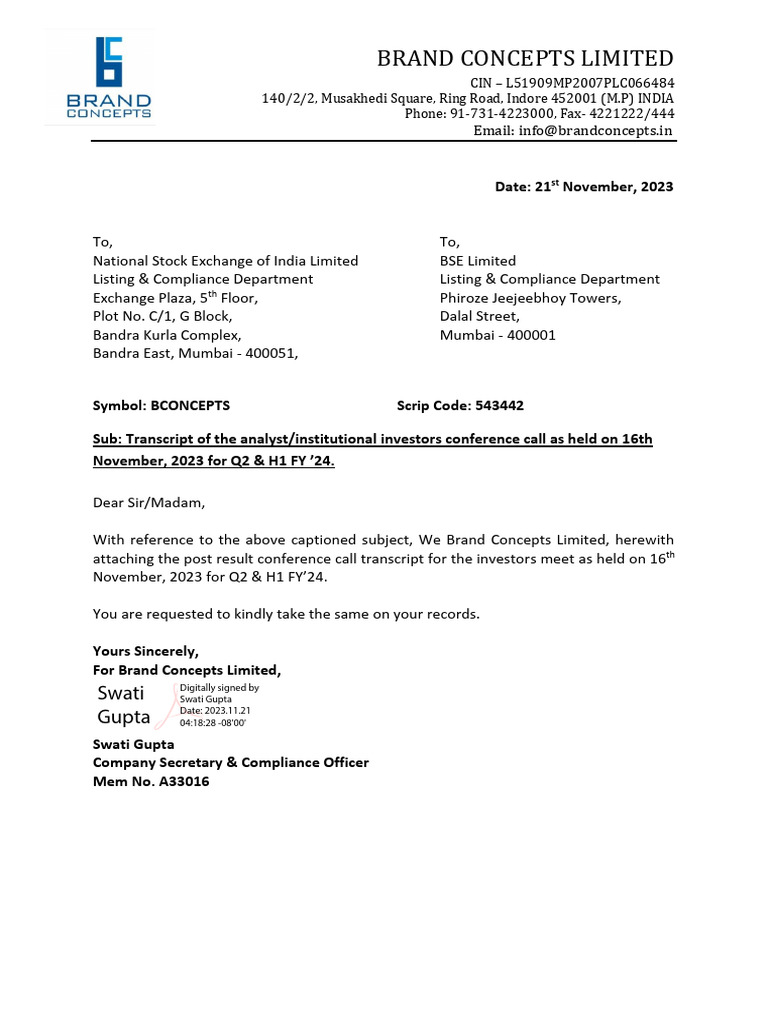 BRAND CONCEPTS

BRAND CONCEPTS LIMITED
CIN – L51909MP2007PLC066484
140/2/2, Musakhedi Square, Ring Road, Indore 452001 (M.P) INDIA
Phone: 91-731-4223000, Fax- 4221222/444
Email: info@brandconcepts.in

Date: 21$^{st}$ November, 2023

To,
National Stock Exchange of India Limited
Listing & Compliance Department
Exchange Plaza, 5$^{th}$ Floor,
Plot No. C/1, G Block,
Bandra Kurla Complex,
Bandra East, Mumbai - 400051,

To,
BSE Limited
Listing & Compliance Department
Phiroze Jeejeebhoy Towers,
Dalal Street,
Mumbai - 400001

Symbol: BCONCEPTS

Scrip Code: 543442

Sub: Transcript of the analyst/institutional investors conference call as held on 16th November, 2023 for Q2 & H1 FY '24.

Dear Sir/Madam,

With reference to the above captioned subject, We Brand Concepts Limited, herewith attaching the post result conference call transcript for the investors meet as held on 16$^{th}$ November, 2023 for Q2 & H1 FY'24.

You are requested to kindly take the same on your records.

Yours Sincerely,
For Brand Concepts Limited,

Swati Gupta
Digitally signed by Swati Gupta
Date: 2023.11.21 04:18:28 -08'00'

Swati Gupta
Company Secretary & Compliance Officer
Mem No. A33016